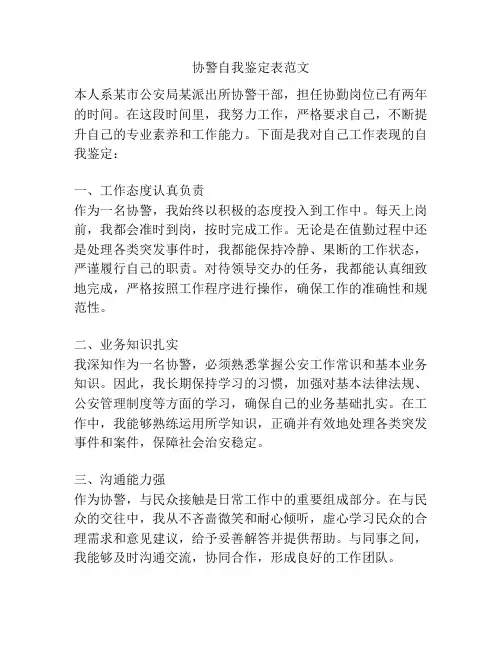 协警自我鉴定表范文

本人系某市公安局某派出所协警干部，担任协勤岗位已有两年的时间。在这段时间里，我努力工作，严格要求自己，不断提升自己的专业素养和工作能力。下面是我对自己工作表现的自我鉴定：

一、工作态度认真负责
作为一名协警，我始终以积极的态度投入到工作中。每天上岗前，我都会准时到岗，按时完成工作。无论是在值勤过程中还是处理各类突发事件时，我都能保持冷静、果断的工作状态，严谨履行自己的职责。对待领导交办的任务，我都能认真细致地完成，严格按照工作程序进行操作，确保工作的准确性和规范性。

二、业务知识扎实
我深知作为一名协警，必须熟悉掌握公安工作常识和基本业务知识。因此，我长期保持学习的习惯，加强对基本法律法规、公安管理制度等方面的学习，确保自己的业务基础扎实。在工作中，我能够熟练运用所学知识，正确并有效地处理各类突发事件和案件，保障社会治安稳定。

三、沟通能力强
作为协警，与民众接触是日常工作中的重要组成部分。在与民众的交往中，我从不吝啬微笑和耐心倾听，虚心学习民众的合理需求和意见建议，给予妥善解答并提供帮助。与同事之间，我能够及时沟通交流，协同合作，形成良好的工作团队。